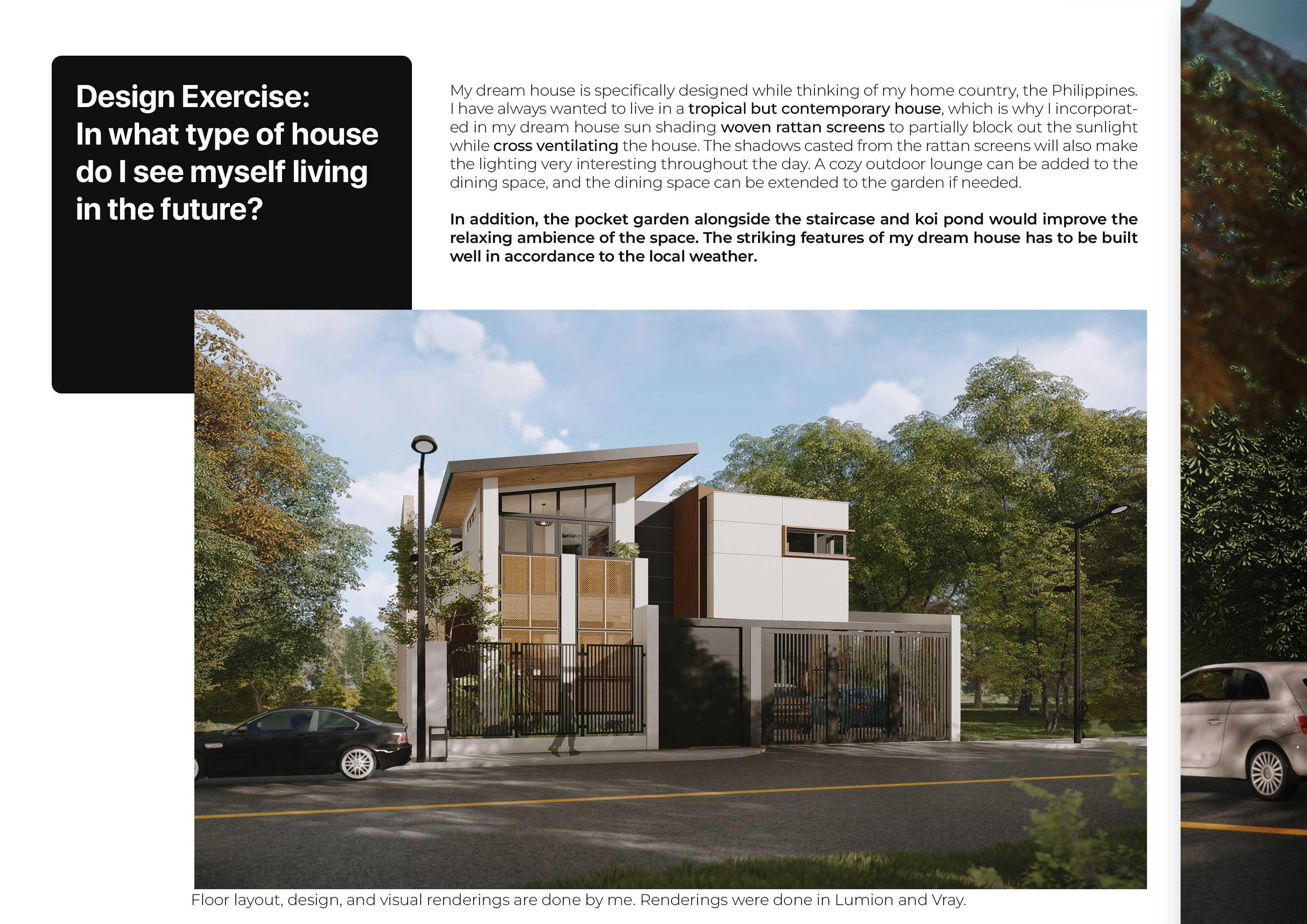 Design Exercise:
In what type of house do I see myself living in the future?

My dream house is specifically designed while thinking of my home country, the Philippines. I have always wanted to live in a tropical but contemporary house, which is why I incorporated in my dream house sun shading woven rattan screens to partially block out the sunlight while cross ventilating the house. The shadows casted from the rattan screens will also make the lighting very interesting throughout the day. A cozy outdoor lounge can be added to the dining space, and the dining space can be extended to the garden if needed.

In addition, the pocket garden alongside the staircase and koi pond would improve the relaxing ambience of the space. The striking features of my dream house has to be built well in accordance to the local weather.

Floor layout, design, and visual renderings are done by me. Renderings were done in Lumion and Vray.